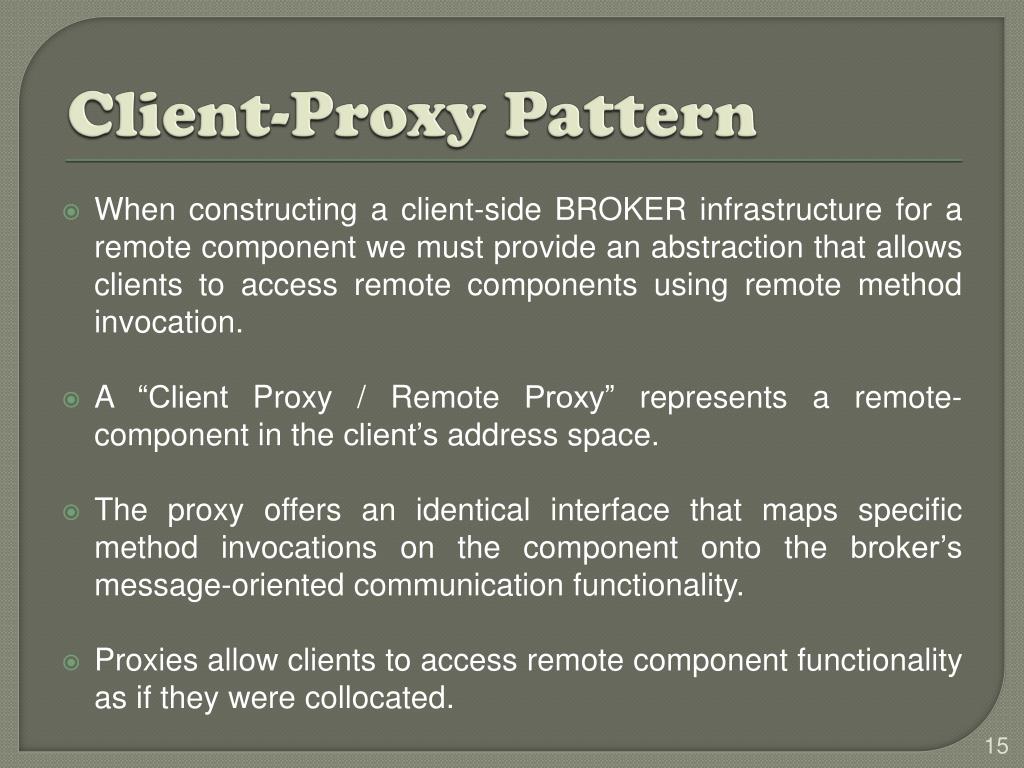 Client-Proxy Pattern

When constructing a client-side BROKER infrastructure for a remote component we must provide an abstraction that allows clients to access remote components using remote method invocation.

A “Client Proxy / Remote Proxy” represents a remote-component in the client’s address space.

The proxy offers an identical interface that maps specific method invocations on the component onto the broker’s message-oriented communication functionality.

Proxies allow clients to access remote component functionality as if they were collocated.

15